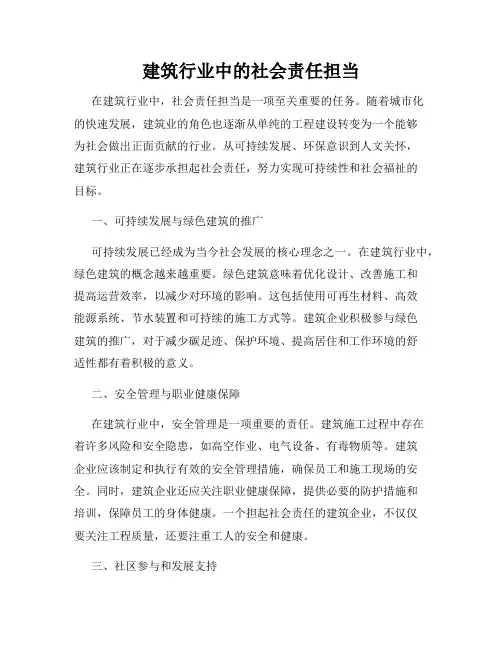 建筑行业中的社会责任担当

在建筑行业中，社会责任担当是一项至关重要的任务。随着城市化的快速发展，建筑业的角色也逐渐从单纯的工程建设转变为一个能够为社会做出正面贡献的行业。从可持续发展、环保意识到人文关怀，建筑行业正在逐步承担起社会责任，努力实现可持续性和社会福祉的目标。

一、可持续发展与绿色建筑的推广

可持续发展已经成为当今社会发展的核心理念之一。在建筑行业中，绿色建筑的概念越来越重要。绿色建筑意味着优化设计、改善施工和提高运营效率，以减少对环境的影响。这包括使用可再生材料、高效能源系统、节水装置和可持续的施工方式等。建筑企业积极参与绿色建筑的推广，对于减少碳足迹、保护环境、提高居住和工作环境的舒适性都有着积极的意义。

二、安全管理与职业健康保障

在建筑行业中，安全管理是一项重要的责任。建筑施工过程中存在着许多风险和安全隐患，如高空作业、电气设备、有毒物质等。建筑企业应该制定和执行有效的安全管理措施，确保员工和施工现场的安全。同时，建筑企业还应关注职业健康保障，提供必要的防护措施和培训，保障员工的身体健康。一个担起社会责任的建筑企业，不仅仅要关注工程质量，还要注重工人的安全和健康。

三、社区参与和发展支持